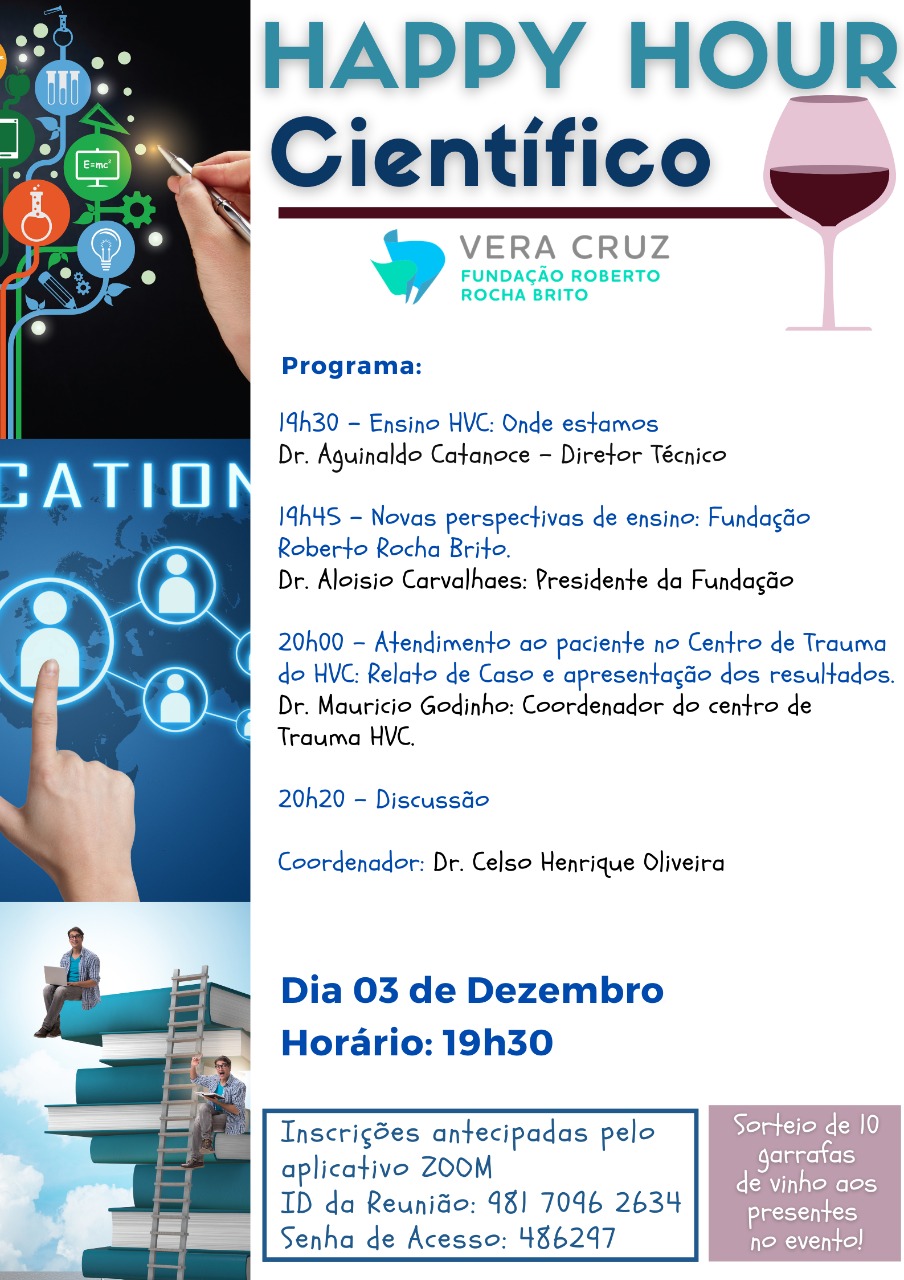 HAPPY HOUR
Científico

VERA CRUZ
FUNDAÇÃO ROBERTO ROCHA BRITO

$E=mc^2$

CATION

Programa:

19h30 – Ensino HVC: Onde estamos
Dr. Aguinaldo Catanoce – Diretor Técnico

19h45 – Novas perspectivas de ensino: Fundação Roberto Rocha Brito.
Dr. Aloisio Carvalhaes: Presidente da Fundação

20h00 – Atendimento ao paciente no Centro de Trauma do HVC: Relato de Caso e apresentação dos resultados.
Dr. Mauricio Godinho: Coordenador do centro de Trauma HVC.

20h20 – Discussão

Coordenador: Dr. Celso Henrique Oliveira

Dia 03 de Dezembro
Horário: 19h30

Inscrições antecipadas pelo aplicativo ZOOM
ID da Reunião: 981 7096 2634
Senha de Acesso: 486297

Sorteio de 10 garrafas de vinho aos presentes no evento!